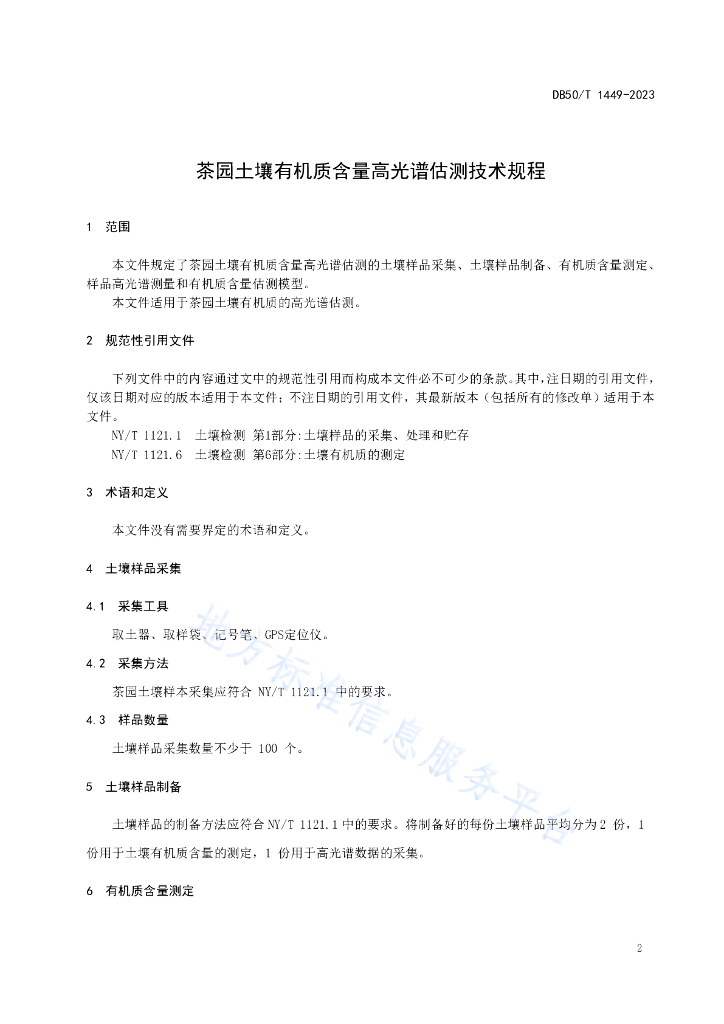 DB50/T 1449-2023

茶园土壤有机质含量高光谱估测技术规程

1 范围

本文件规定了茶园土壤有机质含量高光谱估测的土壤样品采集、土壤样品制备、有机质含量测定、样品高光谱测量和有机质含量估测模型。

本文件适用于茶园土壤有机质的高光谱估测。

2 规范性引用文件

下列文件中的内容通过文中的规范性引用而构成本文件必不可少的条款。其中，注日期的引用文件，仅该日期对应的版本适用于本文件；不注日期的引用文件，其最新版本（包括所有的修改单）适用于本文件。

NY/T 1121.1 土壤检测 第1部分:土壤样品的采集、处理和贮存

NY/T 1121.6 土壤检测 第6部分:土壤有机质的测定

3 术语和定义

本文件没有需要界定的术语和定义。

4 土壤样品采集

4.1 采集工具

取土器、取样袋、记号笔、GPS定位仪。

4.2 采集方法

茶园土壤样本采集应符合 NY/T 1121.1 中的要求。

4.3 样品数量

土壤样品采集数量不少于 100 个。

5 土壤样品制备

土壤样品的制备方法应符合 NY/T 1121.1 中的要求。将制备好的每份土壤样品平均分为 2 份，1 份用于土壤有机质含量的测定，1 份用于高光谱数据的采集。

6 有机质含量测定

地方标准信息服务平台

2